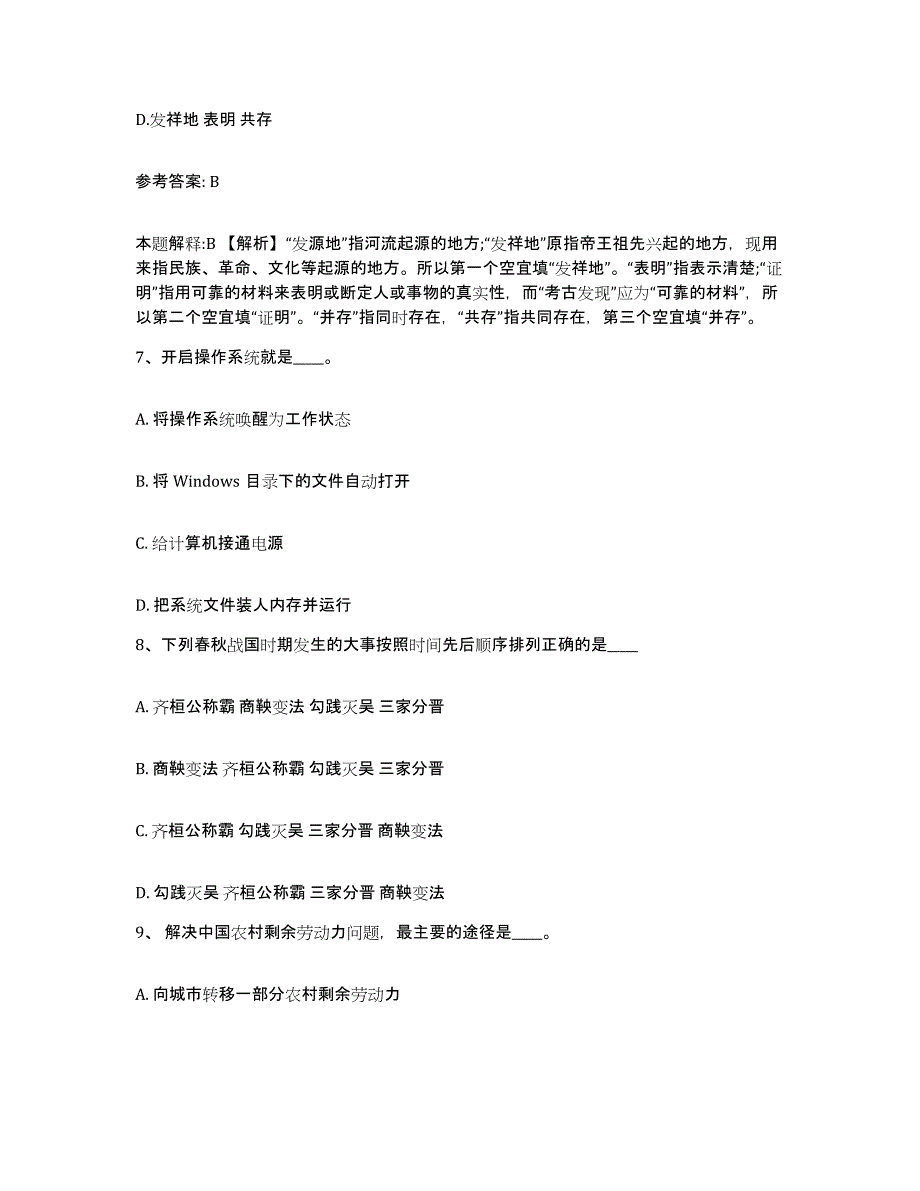 D.发祥地 表明 共存

参考答案: B

本题解释:B 【解析】“发源地”指河流起源的地方;“发祥地”原指帝王祖先兴起的地方，现用来指民族、革命、文化等起源的地方。所以第一个空宜填“发祥地”。“表明”指表示清楚;“证明”指用可靠的材料来表明或断定人或事物的真实性，而“考古发现”应为“可靠的材料”，所以第二个空宜填“证明”。“并存”指同时存在，“共存”指共同存在，第三个空宜填“并存”。

7、开启操作系统就是____。

A. 将操作系统唤醒为工作状态

B. 将 Windows 目录下的文件自动打开

C. 给计算机接通电源

D. 把系统文件装人内存并运行

8、下列春秋战国时期发生的大事按照时间先后顺序排列正确的是____

A. 齐桓公称霸 商鞅变法 勾践灭吴 三家分晋

B. 商鞅变法 齐桓公称霸 勾践灭吴 三家分晋

C. 齐桓公称霸 勾践灭吴 三家分晋 商鞅变法

D. 勾践灭吴 齐桓公称霸 三家分晋 商鞅变法

9、 解决中国农村剩余劳动力问题，最主要的途径是____。

A. 向城市转移一部分农村剩余劳动力